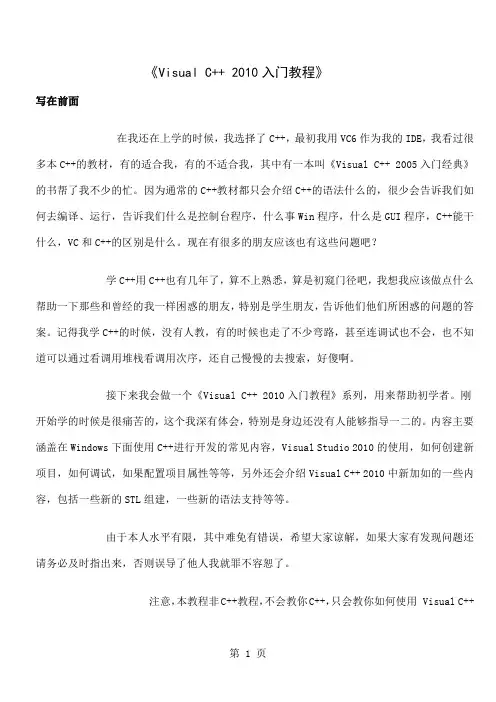 《Visual C++ 2010 入门教程》

写在前面

在我还在上学的时候，我选择了 C++，最初我用 VC6 作为我的 IDE，我看过很多本 C++的教材，有的适合我，有的不适合我，其中有一本叫《Visual C++ 2005 入门经典》的书帮了我不少的忙。因为通常的 C++教材都只会介绍 C++的语法什么的，很少会告诉我们如何去编译、运行，告诉我们什么是控制台程序，什么事 Win 程序，什么是 GUI 程序，C++能干什么，VC 和 C++的区别是什么。现在有很多的朋友应该也有这些问题吧？

学 C++用 C++也有几年了，算不上熟悉，算是初窥门径吧，我想我应该做点什么帮助一下那些和曾经的我一样困惑的朋友，特别是学生朋友，告诉他们他们所困惑的问题的答案。记得我学 C++的时候，没有人教，有的时候也走了不少弯路，甚至连调试也不会，也不知道可以通过看调用堆栈看调用次序，还自己慢慢的去搜索，好傻啊。

接下来我会做一个《Visual C++ 2010 入门教程》系列，用来帮助初学者。刚开始学的时候是很痛苦的，这个我深有体会，特别是身边还没有人能够指导一二的。内容主要涵盖在 Windows 下面使用 C++进行开发的常见内容，Visual Studio 2010 的使用，如何创建新项目，如何调试，如果配置项目属性等等，另外还会介绍 Visual C++ 2010 中新加如的一些内容，包括一些新的 STL 组建，一些新的语法支持等等。

由于本人水平有限，其中难免有错误，希望大家谅解，如果大家有发现问题还请务必及时指出来，否则误导了他人我就罪不容恕了。

注意，本教程非 C++教程，不会教你 C++，只会教你如何使用 Visual C++

第 1 页